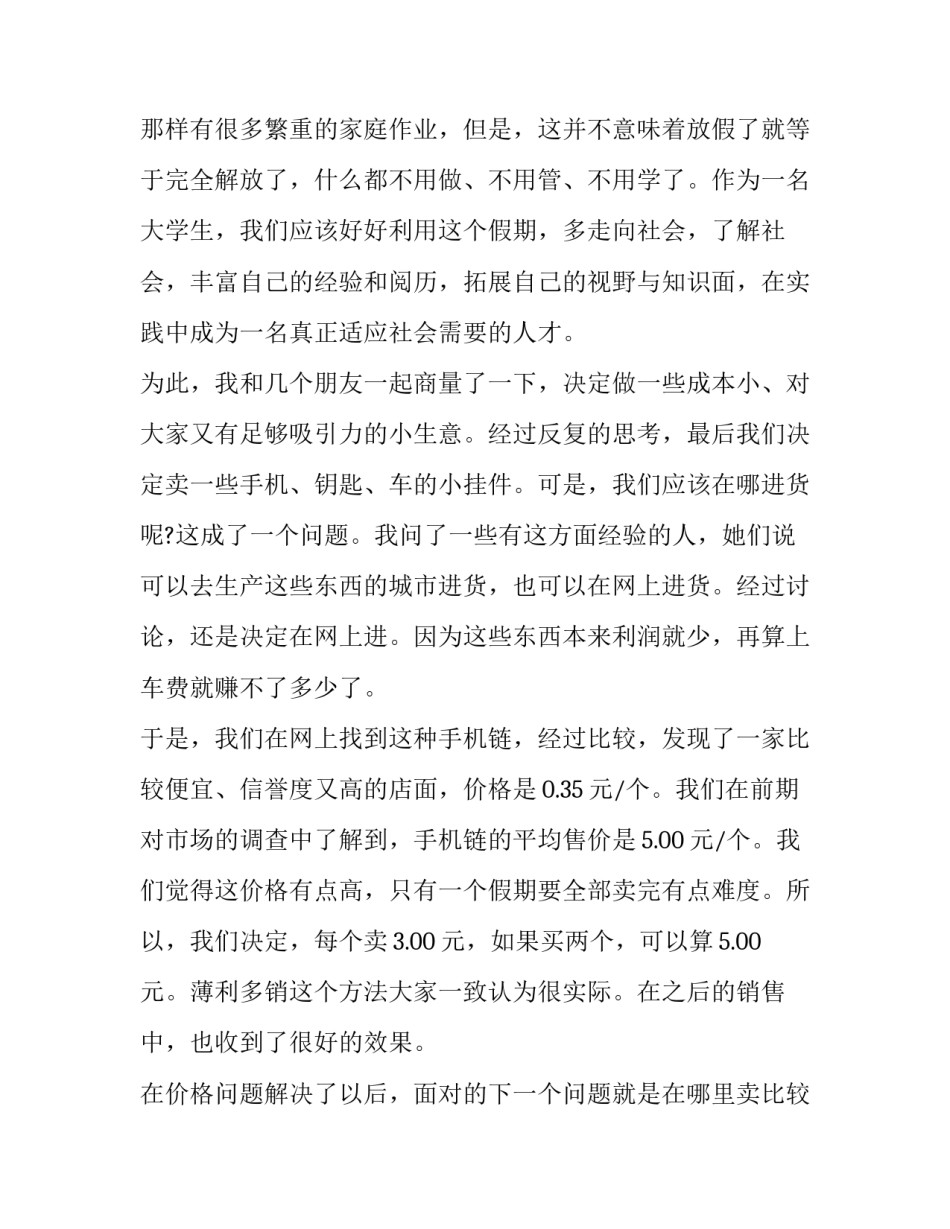 那样有很多繁重的家庭作业，但是，这并不意味着放假了就等于完全解放了，什么都不用做、不用管、不用学了。作为一名大学生，我们应该好好利用这个假期，多走向社会，了解社会，丰富自己的经验和阅历，拓展自己的视野与知识面，在实践中成为一名真正适应社会需要的人才。

为此，我和几个朋友一起商量了一下，决定做一些成本小、对大家又有足够吸引力的小生意。经过反复的思考，最后我们决定卖一些手机、钥匙、车的小挂件。可是，我们应该在哪进货呢?这成了一个问题。我问了一些有这方面经验的人，她们说可以去生产这些东西的城市进货，也可以在网上进货。经过讨论，还是决定在网上进。因为这些东西本来利润就少，再算上车费就赚不了多少了。

于是，我们在网上找到这种手机链，经过比较，发现了一家比较便宜、信誉度又高的店面，价格是 0.35 元/个。我们在前期对市场的调查中了解到，手机链的平均售价是 5.00 元/个。我们觉得这价格有点高，只有一个假期要全部卖完有点难度。所以，我们决定，每个卖 3.00 元，如果买两个，可以算 5.00 元。薄利多销这个方法大家一致认为很实际。在之后的销售中，也收到了很好的效果。

在价格问题解决了以后，面对的下一个问题就是在哪里卖比较